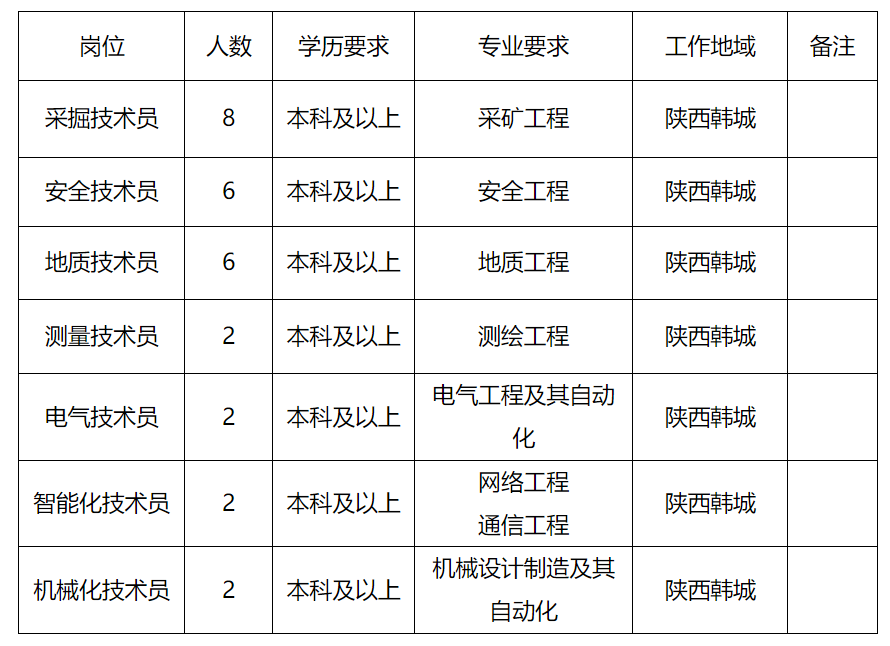 | 岗位 | 人数 | 学历要求 | 专业要求 | 工作地域 | 备注 |
|---|---|---|---|---|---|
| 采掘技术员 | 8 | 本科及以上 | 采矿工程 | 陕西韩城 | |
| 安全技术员 | 6 | 本科及以上 | 安全工程 | 陕西韩城 | |
| 地质技术员 | 6 | 本科及以上 | 地质工程 | 陕西韩城 | |
| 测量技术员 | 2 | 本科及以上 | 测绘工程 | 陕西韩城 | |
| 电气技术员 | 2 | 本科及以上 | 电气工程及其自动化 | 陕西韩城 | |
| 智能化技术员 | 2 | 本科及以上 | 网络工程 通信工程 | 陕西韩城 | |
| 机械化技术员 | 2 | 本科及以上 | 机械设计制造及其自动化 | 陕西韩城 | |